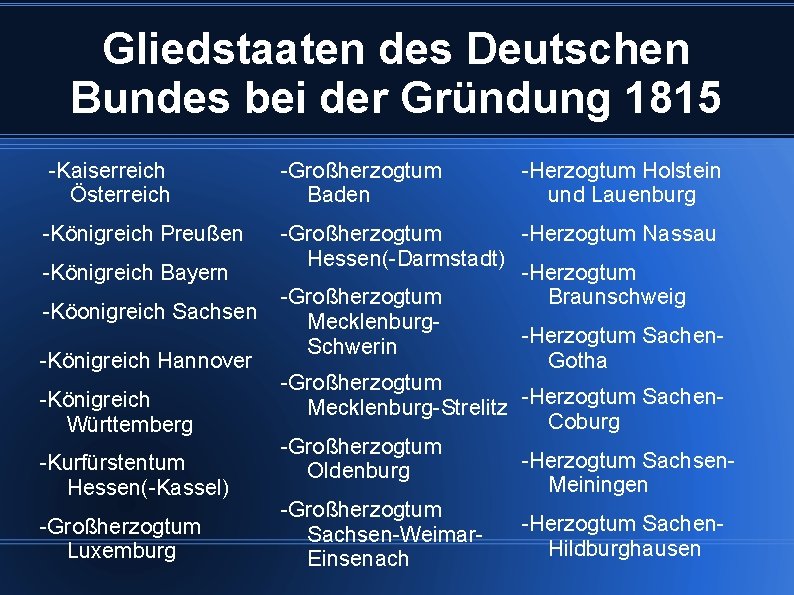 Gliedstaaten des Deutschen Bundes bei der Gründung 1815

-Kaiserreich Österreich

-Königreich Preußen

-Königreich Bayern

-Köonigreich Sachsen

-Königreich Hannover

-Königreich Württemberg

-Kurfürstentum Hessen(-Kassel)

-Großherzogtum Luxemburg

-Großherzogtum Baden

-Großherzogtum Hessen(-Darmstadt)

-Großherzogtum Mecklenburg-Schwerin

-Großherzogtum Mecklenburg-Strelitz

-Großherzogtum Oldenburg

-Großherzogtum Sachsen-Weimar-Einsenach

-Herzogtum Holstein und Lauenburg

-Herzogtum Nassau

-Herzogtum Braunschweig

-Herzogtum Sachen-Gotha

-Herzogtum Sachen-Coburg

-Herzogtum Sachsen-Meiningen

-Herzogtum Sachen-Hildburghausen